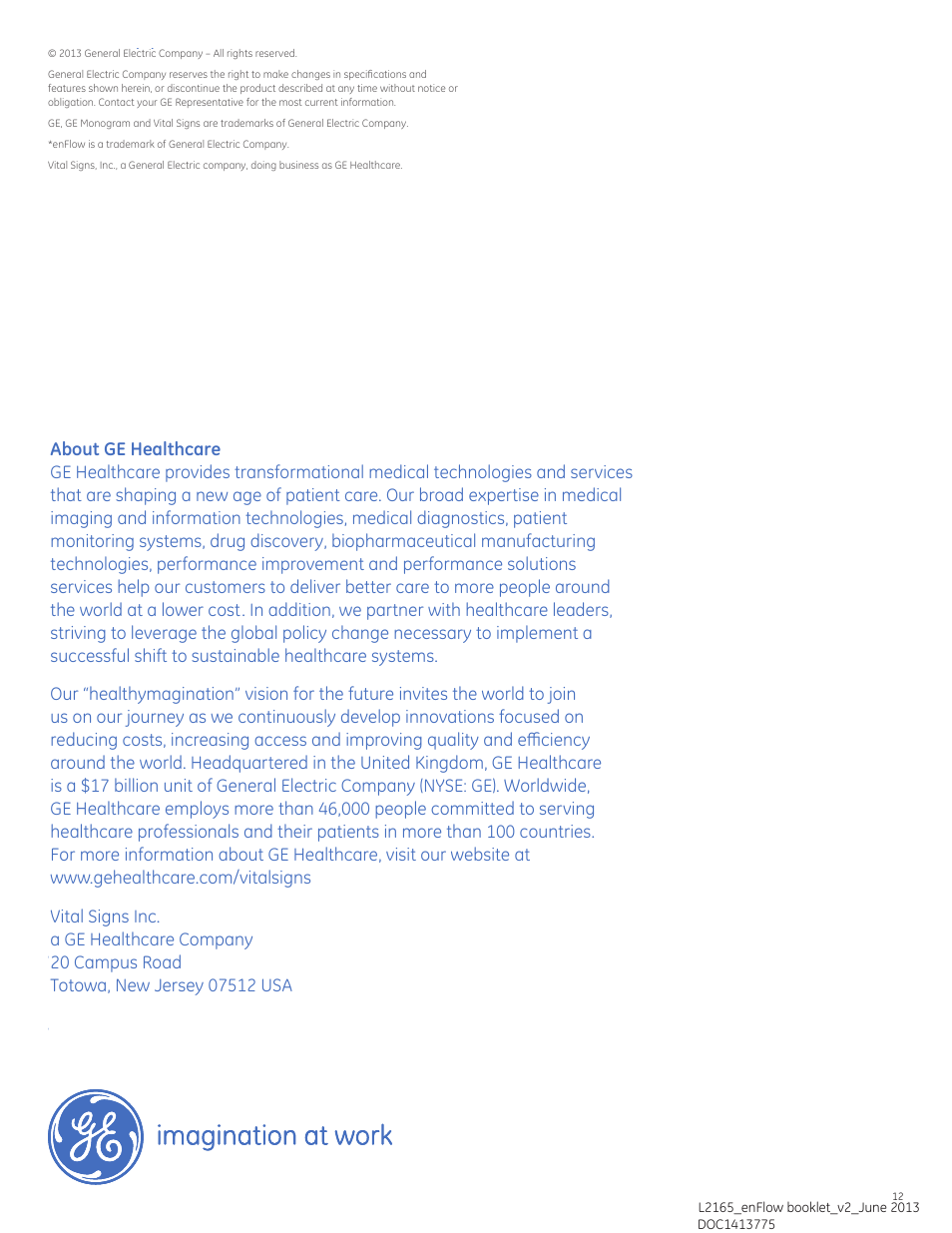 © 2013 General Electric Company – All rights reserved.

General Electric Company reserves the right to make changes in specifications and features shown herein, or discontinue the product described at any time without notice or obligation. Contact your GE Representative for the most current information.

GE, GE Monogram and Vital Signs are trademarks of General Electric Company.

*enFlow is a trademark of General Electric Company.

Vital Signs, Inc., a General Electric company, doing business as GE Healthcare.

About GE Healthcare
GE Healthcare provides transformational medical technologies and services that are shaping a new age of patient care. Our broad expertise in medical imaging and information technologies, medical diagnostics, patient monitoring systems, drug discovery, biopharmaceutical manufacturing technologies, performance improvement and performance solutions services help our customers to deliver better care to more people around the world at a lower cost. In addition, we partner with healthcare leaders, striving to leverage the global policy change necessary to implement a successful shift to sustainable healthcare systems.

Our "healthymagination" vision for the future invites the world to join us on our journey as we continuously develop innovations focused on reducing costs, increasing access and improving quality and efficiency around the world. Headquartered in the United Kingdom, GE Healthcare is a $17 billion unit of General Electric Company (NYSE: GE). Worldwide, GE Healthcare employs more than 46,000 people committed to serving healthcare professionals and their patients in more than 100 countries. For more information about GE Healthcare, visit our website at www.gehealthcare.com/vitalsigns

Vital Signs Inc.
a GE Healthcare Company
20 Campus Road
Totowa, New Jersey 07512 USA

GE
imagination at work

12
L2165_enFlow booklet_v2_June 2013
DOC1413775